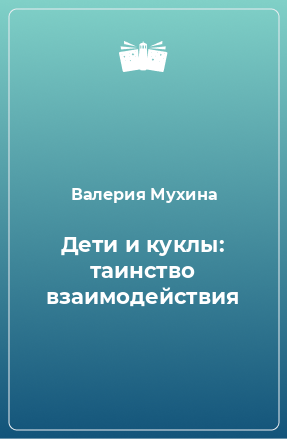 Валерия Мухина

Дети и куклы: таинство взаимодействия